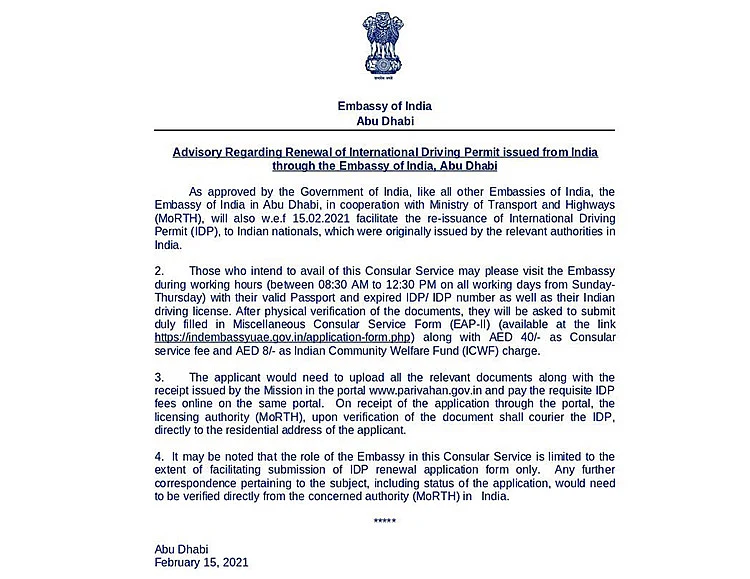 Embassy of India
Abu Dhabi

Advisory Regarding Renewal of International Driving Permit issued from India through the Embassy of India, Abu Dhabi

As approved by the Government of India, like all other Embassies of India, the Embassy of India in Abu Dhabi, in cooperation with Ministry of Transport and Highways (MoRTH), will also w.e.f 15.02.2021 facilitate the re-issuance of International Driving Permit (IDP), to Indian nationals, which were originally issued by the relevant authorities in India.

2. Those who intend to avail of this Consular Service may please visit the Embassy during working hours (between 08:30 AM to 12:30 PM on all working days from Sunday-Thursday) with their valid Passport and expired IDP/ IDP number as well as their Indian driving license. After physical verification of the documents, they will be asked to submit duly filled in Miscellaneous Consular Service Form (EAP-II) (available at the link https://indembassyuae.gov.in/application-form.php) along with AED 40/- as Consular service fee and AED 8/- as Indian Community Welfare Fund (ICWF) charge.

3. The applicant would need to upload all the relevant documents along with the receipt issued by the Mission in the portal www.parivahan.gov.in and pay the requisite IDP fees online on the same portal. On receipt of the application through the portal, the licensing authority (MoRTH), upon verification of the document shall courier the IDP, directly to the residential address of the applicant.

4. It may be noted that the role of the Embassy in this Consular Service is limited to the extent of facilitating submission of IDP renewal application form only. Any further correspondence pertaining to the subject, including status of the application, would need to be verified directly from the concerned authority (MoRTH) in India.

*****

Abu Dhabi
February 15, 2021